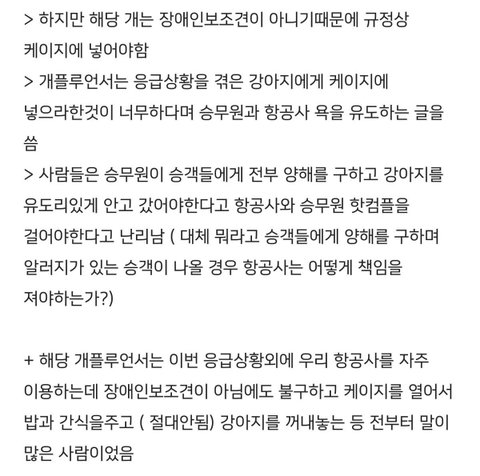 > 하지만 해당 개는 장애인보조견이 아니기때문에 규정상 케이지에 넣어야함
> 개플루언서는 응급상황을 겪은 강아지에게 케이지에 넣으라한것이 너무하다며 승무원과 항공사 욕을 유도하는 글을 씀
> 사람들은 승무원이 승객들에게 전부 양해를 구하고 강아지를 유도리있게 안고 갔어야한다고 항공사와 승무원 핫컴플을 걸어야한다고 난리남 ( 대체 뭐라고 승객들에게 양해를 구하며 알러지가 있는 승객이 나올 경우 항공사는 어떻게 책임을 져야하는가?)

+ 해당 개플루언서는 이번 응급상황외에 우리 항공사를 자주 이용하는데 장애인보조견이 아님에도 불구하고 케이지를 열어서 밥과 간식을주고 ( 절대안됨) 강아지를 꺼내놓는 등 전부터 말이 많은 사람이었음